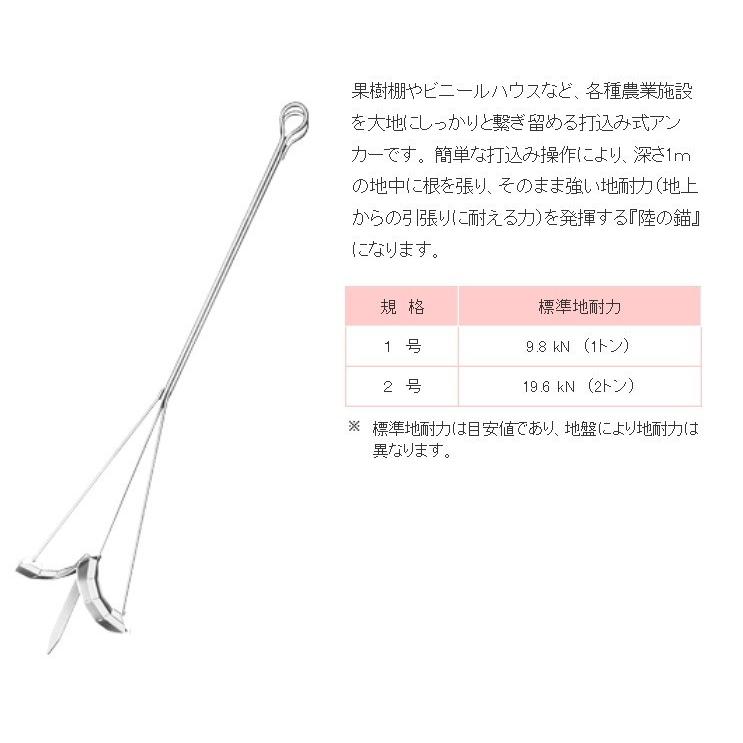 果樹棚やビニールハウスなど、各種農業施設を大地にしっかりと繋ぎ留める打込み式アンカーです。簡単な打込み操作により、深さ1mの地中に根を張り、そのまま強い地耐力(地上からの引張りに耐える力)を発揮する『陸の錨』になります。

| 規 格 | 標準地耐力 |
|---|---|
| 1 号 | 9.8 kN (1トン) |
| 2 号 | 19.6 kN (2トン) |

※ 標準地耐力は目安値であり、地盤により地耐力は異なります。